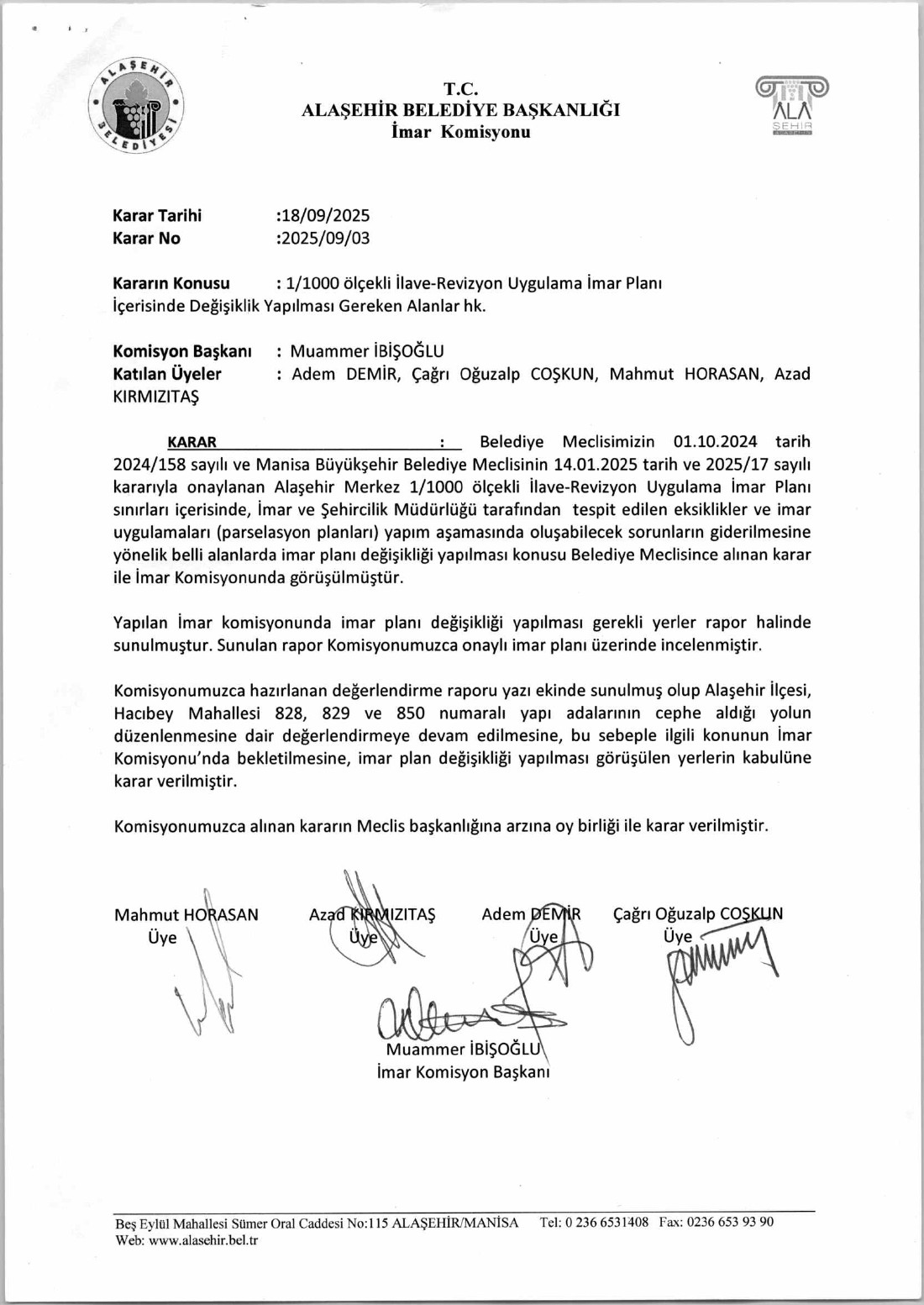 ALAŞEHİR BELEDİYESİ

T.C.
ALAŞEHİR BELEDİYE BAŞKANLIĞI
İmar Komisyonu

ALA ŞEHİR

Karar Tarihi :18/09/2025
Karar No :2025/09/03

Kararın Konusu : 1/1000 ölçekli İlave-Revizyon Uygulama İmar Planı İçerisinde Değişiklik Yapılması Gereken Alanlar hk.

Komisyon Başkanı : Muammer İBİŞOĞLU
Katılan Üyeler : Adem DEMİR, Çağrı Oğuzalp COŞKUN, Mahmut HORASAN, Azad KIRMIZITAŞ

KARAR : Belediye Meclisimizin 01.10.2024 tarih 2024/158 sayılı ve Manisa Büyükşehir Belediye Meclisinin 14.01.2025 tarih ve 2025/17 sayılı kararıyla onaylanan Alaşehir Merkez 1/1000 ölçekli İlave-Revizyon Uygulama İmar Planı sınırları içerisinde, İmar ve Şehircilik Müdürlüğü tarafından tespit edilen eksiklikler ve imar uygulamaları (parselasyon planları) yapım aşamasında oluşabilecek sorunların giderilmesine yönelik belli alanlarda imar planı değişikliği yapılması konusu Belediye Meclisince alınan karar ile İmar Komisyonunda görüşülmüştür.

Yapılan İmar komisyonunda imar planı değişikliği yapılması gerekli yerler rapor halinde sunulmuştur. Sunulan rapor Komisyonumuzca onaylı imar planı üzerinde incelenmiştir.

Komisyonumuzca hazırlanan değerlendirme raporu yazı ekinde sunulmuş olup Alaşehir İlçesi, Hacıbey Mahallesi 828, 829 ve 850 numaralı yapı adalarının cephe aldığı yolun düzenlenmesine dair değerlendirmeye devam edilmesine, bu sebeple ilgili konunun İmar Komisyonu'nda bekletilmesine, imar plan değişikliği yapılması görüşülen yerlerin kabulüne karar verilmiştir.

Komisyonumuzca alınan kararın Meclis başkanlığına arzına oy birliği ile karar verilmiştir.

Mahmut HORASAN
Üye

Azad KIRMIZITAŞ
Üye

Adem DEMİR
Üye

Çağrı Oğuzalp COŞKUN
Üye

Muammer İBİŞOĞLU
İmar Komisyon Başkanı

Beş Eylül Mahallesi Sümer Oral Caddesi No:115 ALAŞEHİR/MANİSA Tel: 0 236 6531408 Fax: 0236 653 93 90
Web: www.alasehir.bel.tr